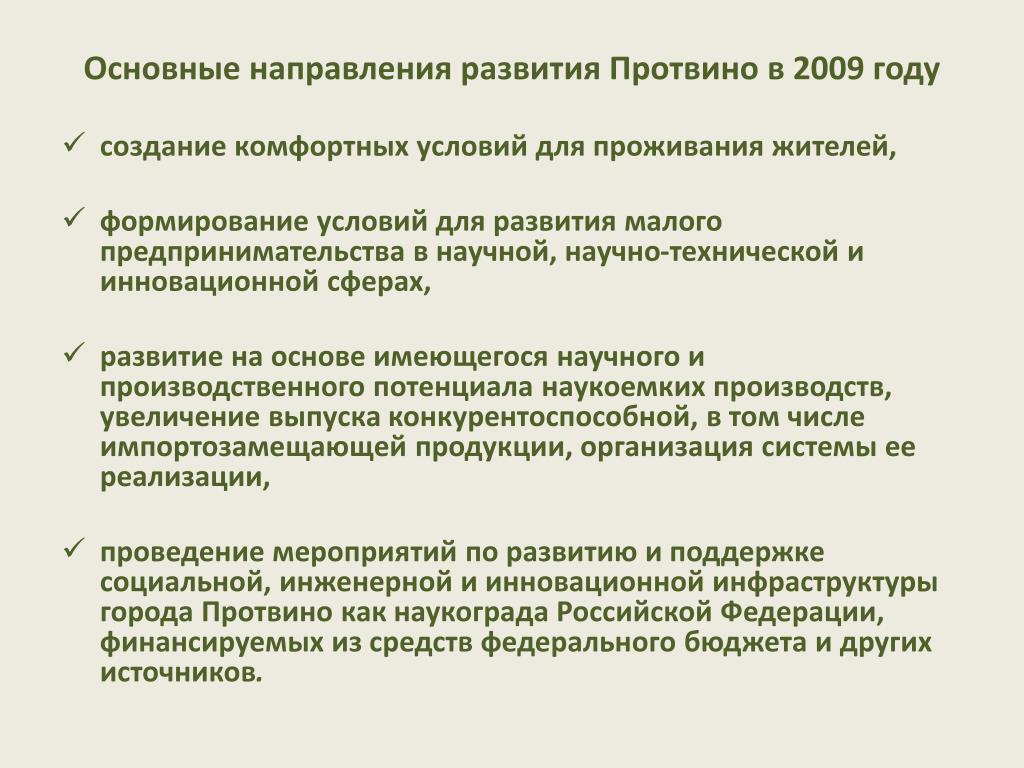 Основные направления развития Протвино в 2009 году

✓ создание комфортных условий для проживания жителей,

✓ формирование условий для развития малого предпринимательства в научной, научно-технической и инновационной сферах,

✓ развитие на основе имеющегося научного и производственного потенциала наукоемких производств, увеличение выпуска конкурентоспособной, в том числе импортозамещающей продукции, организация системы ее реализации,

✓ проведение мероприятий по развитию и поддержке социальной, инженерной и инновационной инфраструктуры города Протвино как наукограда Российской Федерации, финансируемых из средств федерального бюджета и других источников.